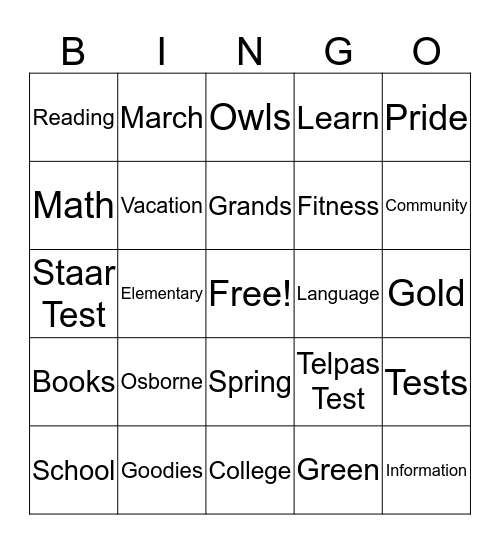 | B | I | N | G | O |
|---|---|---|---|---|
| Reading | March | Owls | Learn | Pride |
| Math | Vacation | Grands | Fitness | Community |
| Staar Test | Elementary | Free! | Language | Gold |
| Books | Osborne | Spring | Telpas Test | Tests |
| School | Goodies | College | Green | Information |